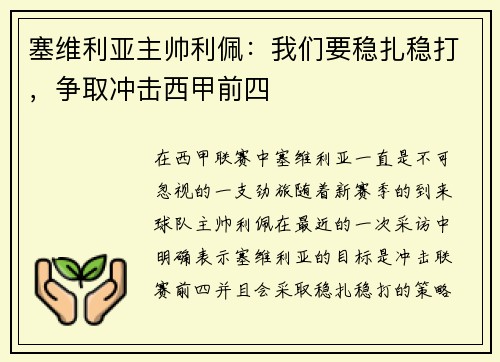 塞维利亚主帅利佩：我们要稳扎稳打，争取冲击西甲前四

在西甲联赛中塞维利亚一直是不可忽视的一支劲旅随着新赛季的到来球队主帅利佩在最近的一次采访中明确表示塞维利亚的目标是冲击联赛前四并且会采取稳扎稳打的策略